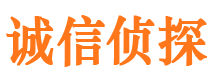 诚信侦探